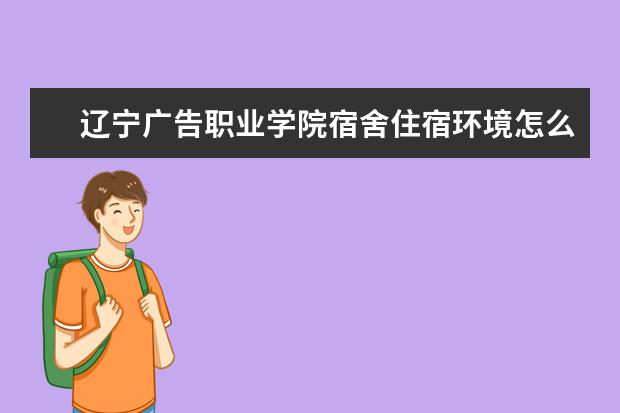 辽宁广告职业学院宿舍住宿环境怎么